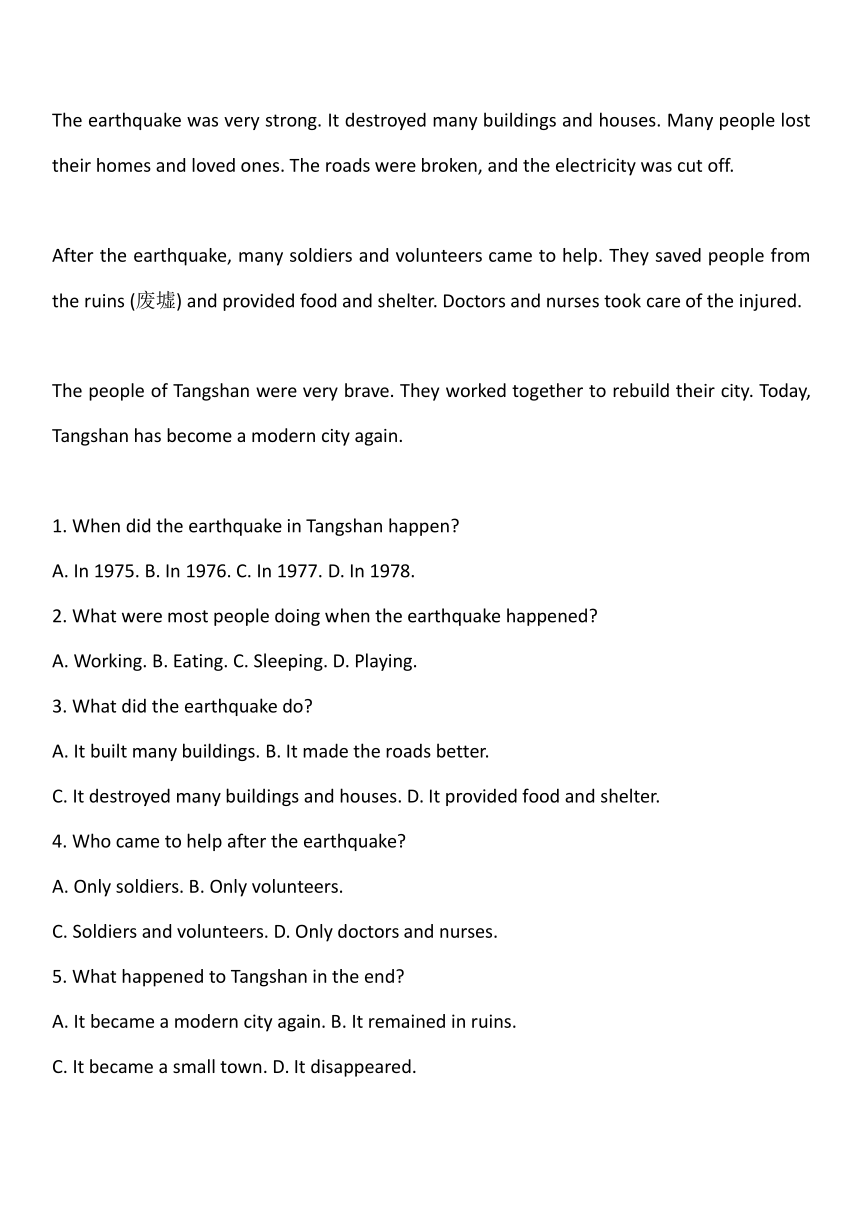 The earthquake was very strong. It destroyed many buildings and houses. Many people lost their homes and loved ones. The roads were broken, and the electricity was cut off.

After the earthquake, many soldiers and volunteers came to help. They saved people from the ruins (废墟) and provided food and shelter. Doctors and nurses took care of the injured.

The people of Tangshan were very brave. They worked together to rebuild their city. Today, Tangshan has become a modern city again.

1. When did the earthquake in Tangshan happen?
A. In 1975. B. In 1976. C. In 1977. D. In 1978.
2. What were most people doing when the earthquake happened?
A. Working. B. Eating. C. Sleeping. D. Playing.
3. What did the earthquake do?
A. It built many buildings. B. It made the roads better.
C. It destroyed many buildings and houses. D. It provided food and shelter.
4. Who came to help after the earthquake?
A. Only soldiers. B. Only volunteers.
C. Soldiers and volunteers. D. Only doctors and nurses.
5. What happened to Tangshan in the end?
A. It became a modern city again. B. It remained in ruins.
C. It became a small town. D. It disappeared.